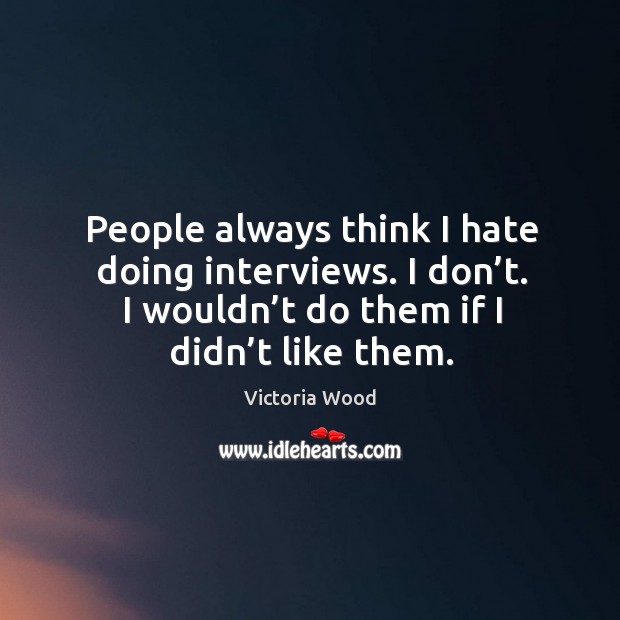 People always think I hate doing interviews. I don’t. I wouldn’t do them if I didn’t like them.

Victoria Wood

www.idlehearts.com